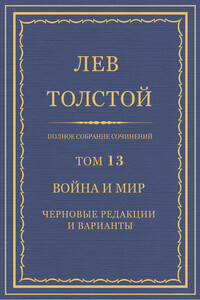 ЛЕВ
ТОЛСТОЙ

ПОЛНОЕ СОБРАНИЕ СОЧИНЕНИЙ

ТОМ 13

ВОЙНА И МИР

ЧЕРНОВЫЕ РЕДАКЦИИ
И ВАРИАНТЫ